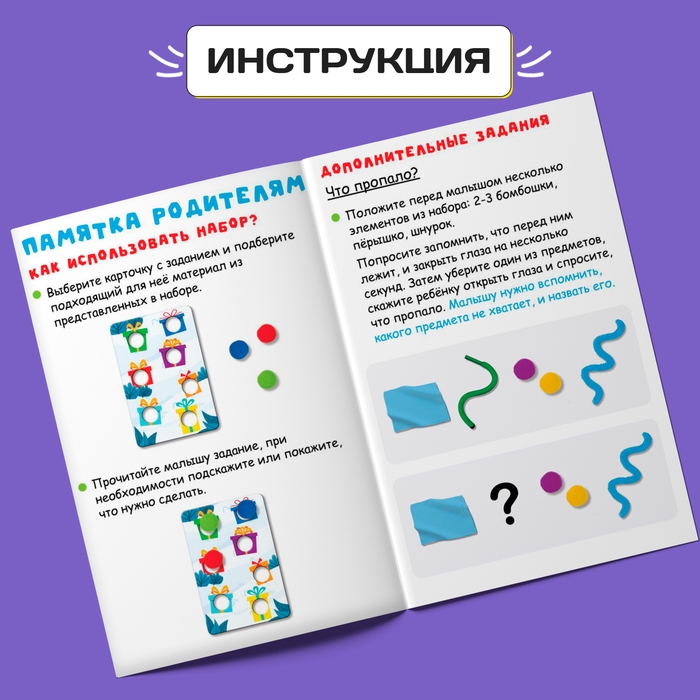 ИНСТРУКЦИЯ

ПАМЯТКА РОДИТЕЛЯМ

КАК ИСПОЛЬЗОВАТЬ НАБОР?

Выберите карточку с заданием и подберите подходящий для неё материал из представленных в наборе.

Прочитайте малышу задание, при необходимости подскажите или покажите, что нужно сделать.

ДОПОЛНИТЕЛЬНЫЕ ЗАДАНИЯ

Что пропало?

Положите перед малышом несколько элементов из набора: 2-3 бомбошки, пёрышко, шнурок.

Попросите запомнить, что перед ним лежит, и закрыть глаза на несколько секунд. Затем уберите один из предметов, скажите ребёнку открыть глаза и спросите, что пропало. Малышу нужно вспомнить, какого предмета не хватает, и назвать его.

?